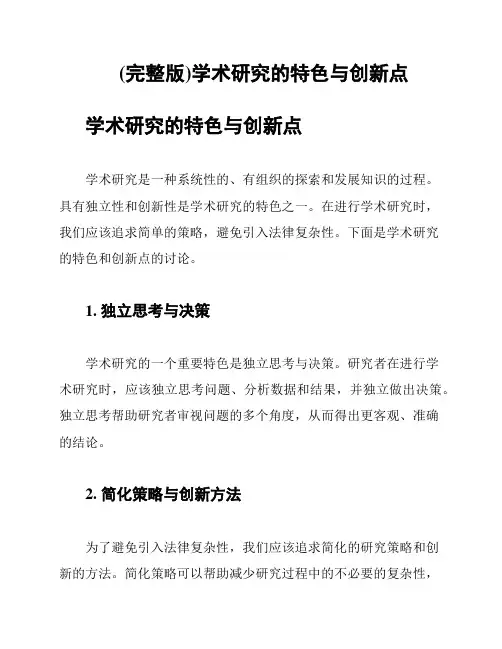 (完整版)学术研究的特色与创新点

学术研究的特色与创新点

学术研究是一种系统性的、有组织的探索和发展知识的过程。具有独立性和创新性是学术研究的特色之一。在进行学术研究时，我们应该追求简单的策略，避免引入法律复杂性。下面是学术研究的特色和创新点的讨论。

1. 独立思考与决策

学术研究的一个重要特色是独立思考与决策。研究者在进行学术研究时，应该独立思考问题、分析数据和结果，并独立做出决策。独立思考帮助研究者审视问题的多个角度，从而得出更客观、准确的结论。

2. 简化策略与创新方法

为了避免引入法律复杂性，我们应该追求简化的研究策略和创新的方法。简化策略可以帮助减少研究过程中的不必要的复杂性，